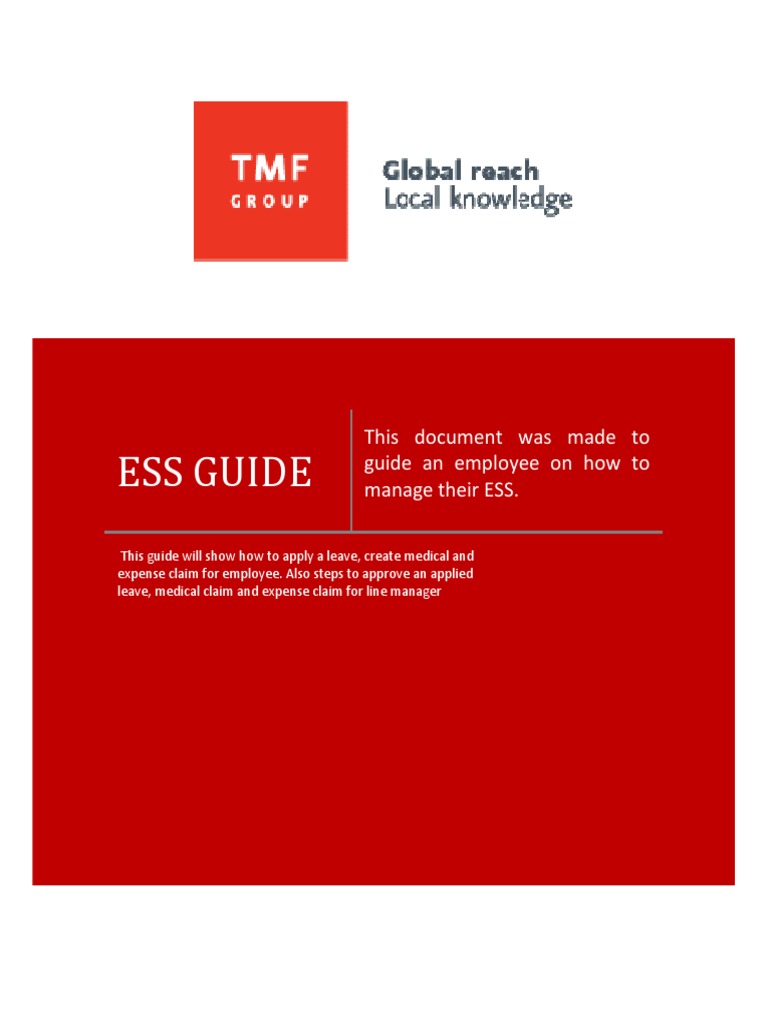 TMF
GROUP

Global reach
Local knowledge

ESS GUIDE

This document was made to guide an employee on how to manage their ESS.

This guide will show how to apply a leave, create medical and expense claim for employee. Also steps to approve an applied leave, medical claim and expense claim for line manager